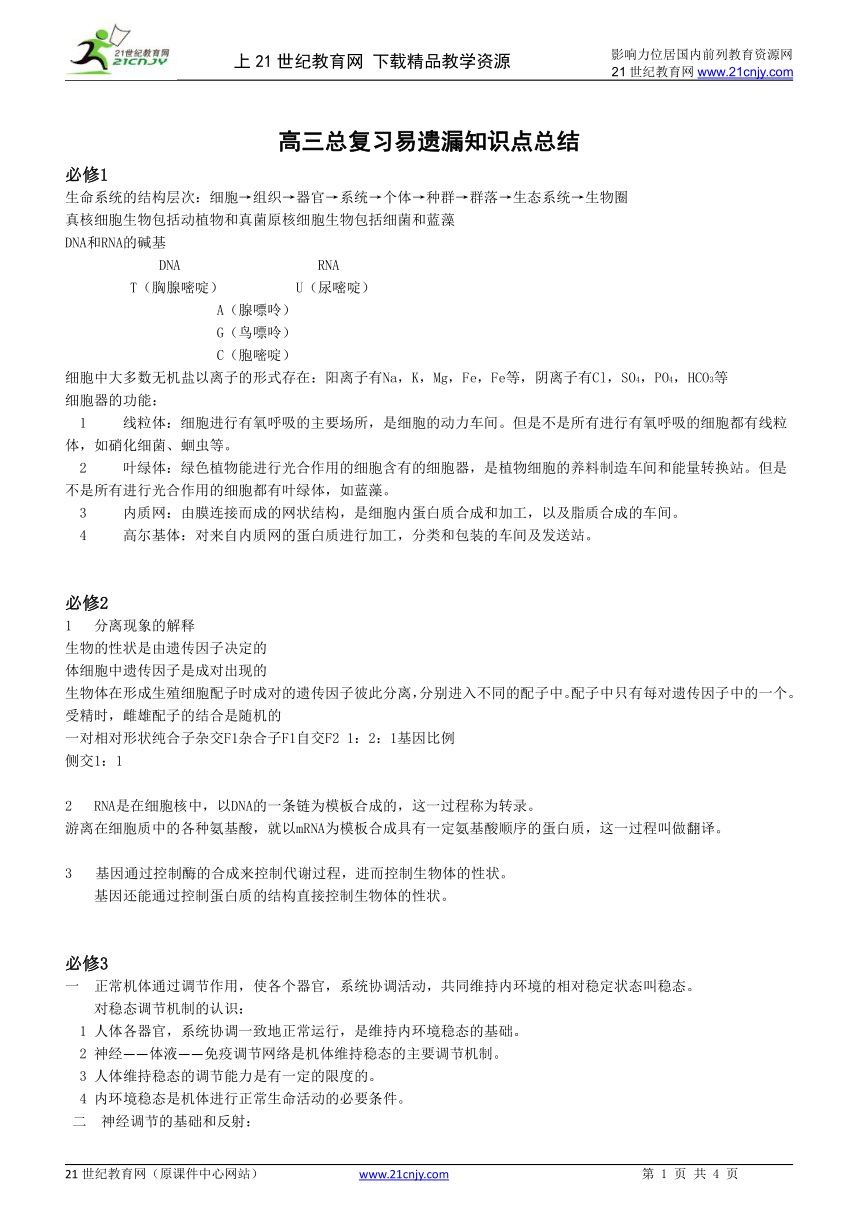 21世纪教育网 21CNJY

上 21 世纪教育网 下载精品教学资源

影响力位居国内前列教育资源网
21 世纪教育网 www.21cnjy.com

高三总复习易遗漏知识点总结

必修1
生命系统的结构层次：细胞→组织→器官→系统→个体→种群→群落→生态系统→生物圈
真核细胞生物包括动植物和真菌原核细胞生物包括细菌和蓝藻
DNA和RNA的碱基

DNA RNA
T（胸腺嘧啶） U（尿嘧啶）
A（腺嘌呤）
G（鸟嘌呤）
C（胞嘧啶）

细胞中大多数无机盐以离子的形式存在：阳离子有Na，K，Mg，Fe，Fe等，阴离子有Cl，$SO_4$，$PO_4$，$HCO_3$等
细胞器的功能：
1 线粒体：细胞进行有氧呼吸的主要场所，是细胞的动力车间。但是不是所有进行有氧呼吸的细胞都有线粒体，如硝化细菌、蛔虫等。
2 叶绿体：绿色植物能进行光合作用的细胞含有的细胞器，是植物细胞的养料制造车间和能量转换站。但是不是所有进行光合作用的细胞都有叶绿体，如蓝藻。
3 内质网：由膜连接而成的网状结构，是细胞内蛋白质合成和加工，以及脂质合成的车间。
4 高尔基体：对来自内质网的蛋白质进行加工，分类和包装的车间及发送站。

必修2
1 分离现象的解释
生物的性状是由遗传因子决定的
体细胞中遗传因子是成对出现的
生物体在形成生殖细胞配子时成对的遗传因子彼此分离，分别进入不同的配子中。配子中只有每对遗传因子中的一个。
受精时，雌雄配子的结合是随机的
一对相对形状纯合子杂交F1杂合子F1自交F2 1：2：1基因比例
侧交1：1

2 RNA是在细胞核中，以DNA的一条链为模板合成的，这一过程称为转录。
游离在细胞质中的各种氨基酸，就以mRNA为模板合成具有一定氨基酸顺序的蛋白质，这一过程叫做翻译。

3 基因通过控制酶的合成来控制代谢过程，进而控制生物体的性状。
基因还能通过控制蛋白质的结构直接控制生物体的性状。

必修3
一 正常机体通过调节作用，使各个器官，系统协调活动，共同维持内环境的相对稳定状态叫稳态。
对稳态调节机制的认识：
1 人体各器官，系统协调一致地正常运行，是维持内环境稳态的基础。
2 神经——体液——免疫调节网络是机体维持稳态的主要调节机制。
3 人体维持稳态的调节能力是有一定的限度的。
4 内环境稳态是机体进行正常生命活动的必要条件。
二 神经调节的基础和反射：

21 世纪教育网（原课件中心网站） www.21cnjy.com 第 1 页 共 4 页